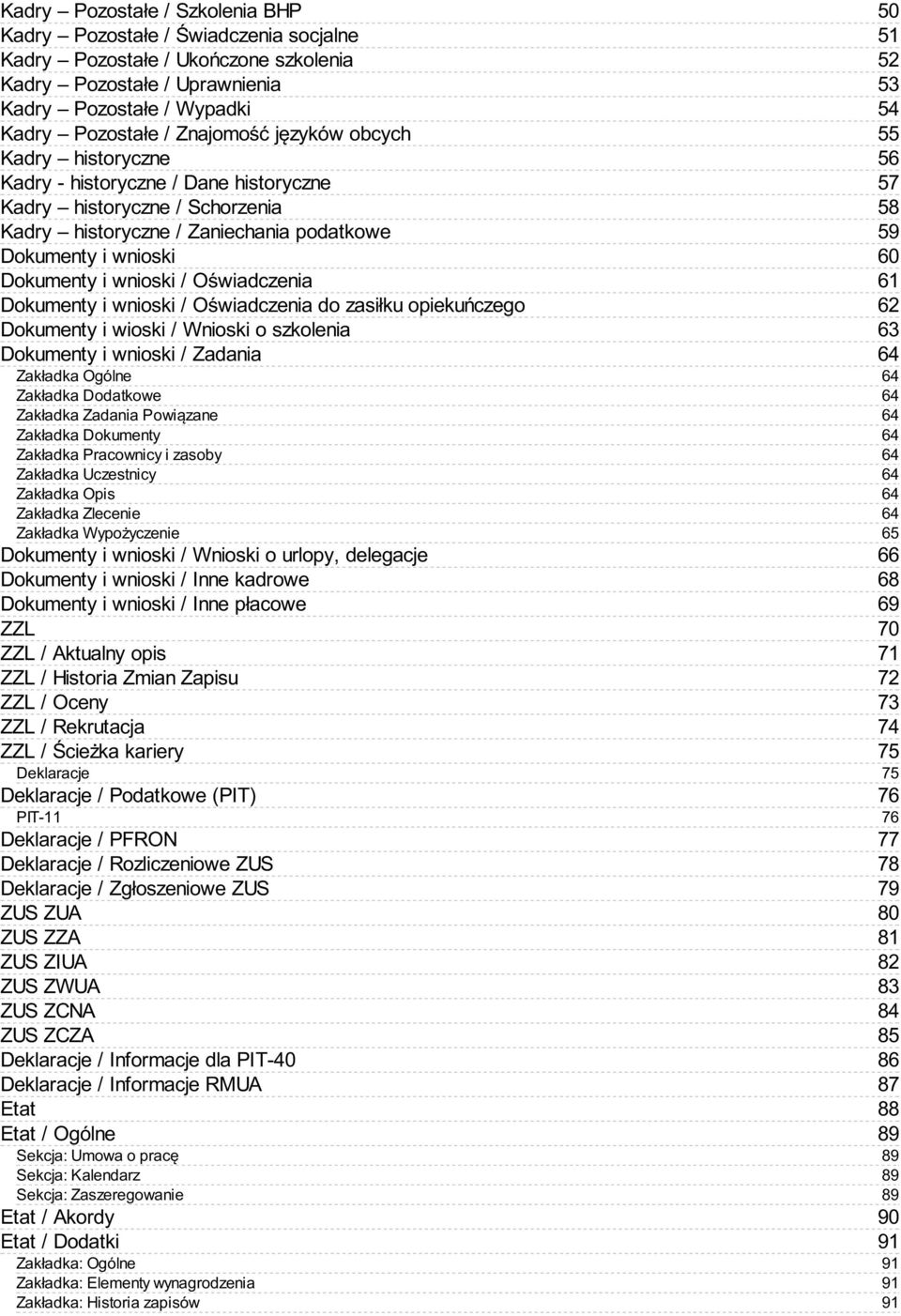 Kadry – Pozostałe / Szkolenia BHP 50
Kadry – Pozostałe / Świadczenia socjalne 51
Kadry – Pozostałe / Ukończone szkolenia 52
Kadry – Pozostałe / Uprawnienia 53
Kadry – Pozostałe / Wypadki 54
Kadry – Pozostałe / Znajomość języków obcych 55
Kadry – historyczne 56
Kadry - historyczne / Dane historyczne 57
Kadry – historyczne / Schorzenia 58
Kadry – historyczne / Zaniechania podatkowe 59
Dokumenty i wnioski 60
Dokumenty i wnioski / Oświadczenia 61
Dokumenty i wnioski / Oświadczenia do zasiłku opiekuńczego 62
Dokumenty i wioski / Wnioski o szkolenia 63
Dokumenty i wnioski / Zadania 64
Zakładka Ogólne 64
Zakładka Dodatkowe 64
Zakładka Zadania Powiązane 64
Zakładka Dokumenty 64
Zakładka Pracownicy i zasoby 64
Zakładka Uczestnicy 64
Zakładka Opis 64
Zakładka Zlecenie 64
Zakładka Wypożyczenie 65
Dokumenty i wnioski / Wnioski o urlopy, delegacje 66
Dokumenty i wnioski / Inne kadrowe 68
Dokumenty i wnioski / Inne płacowe 69
ZZL 70
ZZL / Aktualny opis 71
ZZL / Historia Zmian Zapisu 72
ZZL / Oceny 73
ZZL / Rekrutacja 74
ZZL / Ścieżka kariery 75
Deklaracje 75
Deklaracje / Podatkowe (PIT) 76
PIT-11 76
Deklaracje / PFRON 77
Deklaracje / Rozliczeniowe ZUS 78
Deklaracje / Zgłoszeniowe ZUS 79
ZUS ZUA 80
ZUS ZZA 81
ZUS ZIUA 82
ZUS ZWUA 83
ZUS ZCNA 84
ZUS ZCZA 85
Deklaracje / Informacje dla PIT-40 86
Deklaracje / Informacje RMUA 87
Etat 88
Etat / Ogólne 89
Sekcja: Umowa o pracę 89
Sekcja: Kalendarz 89
Sekcja: Zaszeregowanie 89
Etat / Akordy 90
Etat / Dodatki 91
Zakładka: Ogólne 91
Zakładka: Elementy wynagrodzenia 91
Zakładka: Historia zapisów 91